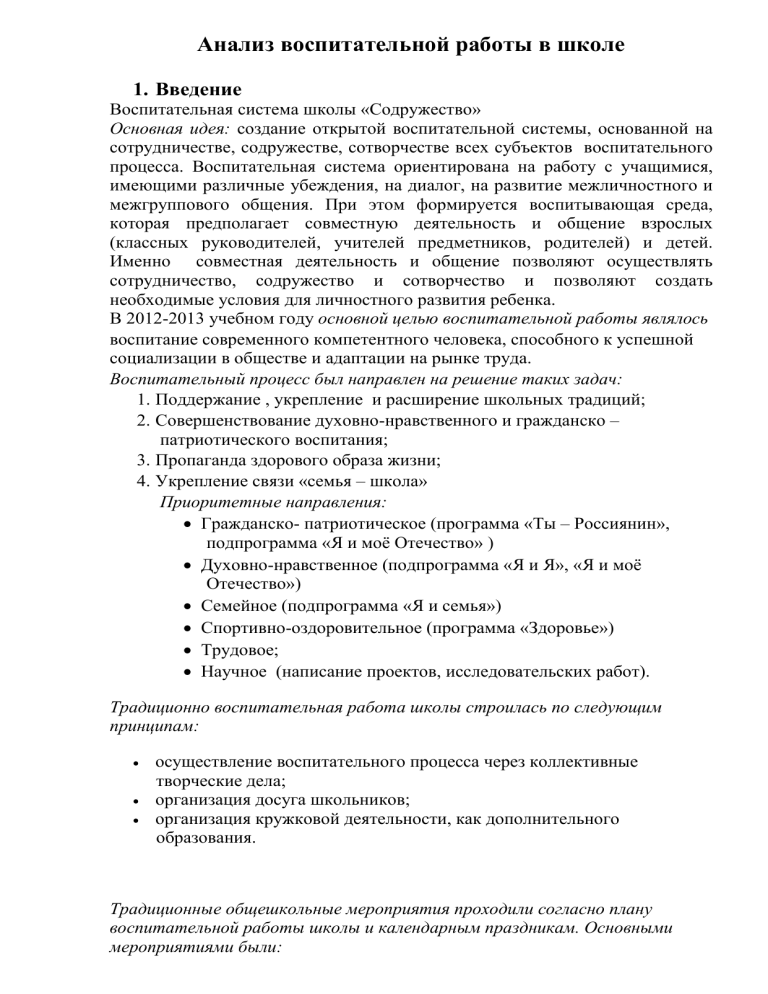 Анализ воспитательной работы в школе

1. Введение

Воспитательная система школы «Содружество»

Основная идея: создание открытой воспитательной системы, основанной на сотрудничестве, содружестве, сотворчестве всех субъектов воспитательного процесса. Воспитательная система ориентирована на работу с учащимися, имеющими различные убеждения, на диалог, на развитие межличностного и межгруппового общения. При этом формируется воспитывающая среда, которая предполагает совместную деятельность и общение взрослых (классных руководителей, учителей предметников, родителей) и детей. Именно совместная деятельность и общение позволяют осуществлять сотрудничество, содружество и сотворчество и позволяют создать необходимые условия для личностного развития ребенка.

В 2012-2013 учебном году основной целью воспитательной работы являлось воспитание современного компетентного человека, способного к успешной социализации в обществе и адаптации на рынке труда.

Воспитательный процесс был направлен на решение таких задач:

1. Поддержание , укрепление и расширение школьных традиций;
2. Совершенствование духовно-нравственного и гражданско – патриотического воспитания;
3. Пропаганда здорового образа жизни;
4. Укрепление связи «семья – школа»

Приоритетные направления:

• Гражданско- патриотическое (программа «Ты – Россиянин», подпрограмма «Я и моё Отечество» )
• Духовно-нравственное (подпрограмма «Я и Я», «Я и моё Отечество»)
• Семейное (подпрограмма «Я и семья»)
• Спортивно-оздоровительное (программа «Здоровье»)
• Трудовое;
• Научное (написание проектов, исследовательских работ).

Традиционно воспитательная работа школы строилась по следующим принципам:

• осуществление воспитательного процесса через коллективные творческие дела;
• организация досуга школьников;
• организация кружковой деятельности, как дополнительного образования.

Традиционные общешкольные мероприятия проходили согласно плану воспитательной работы школы и календарным праздникам. Основными мероприятиями были: